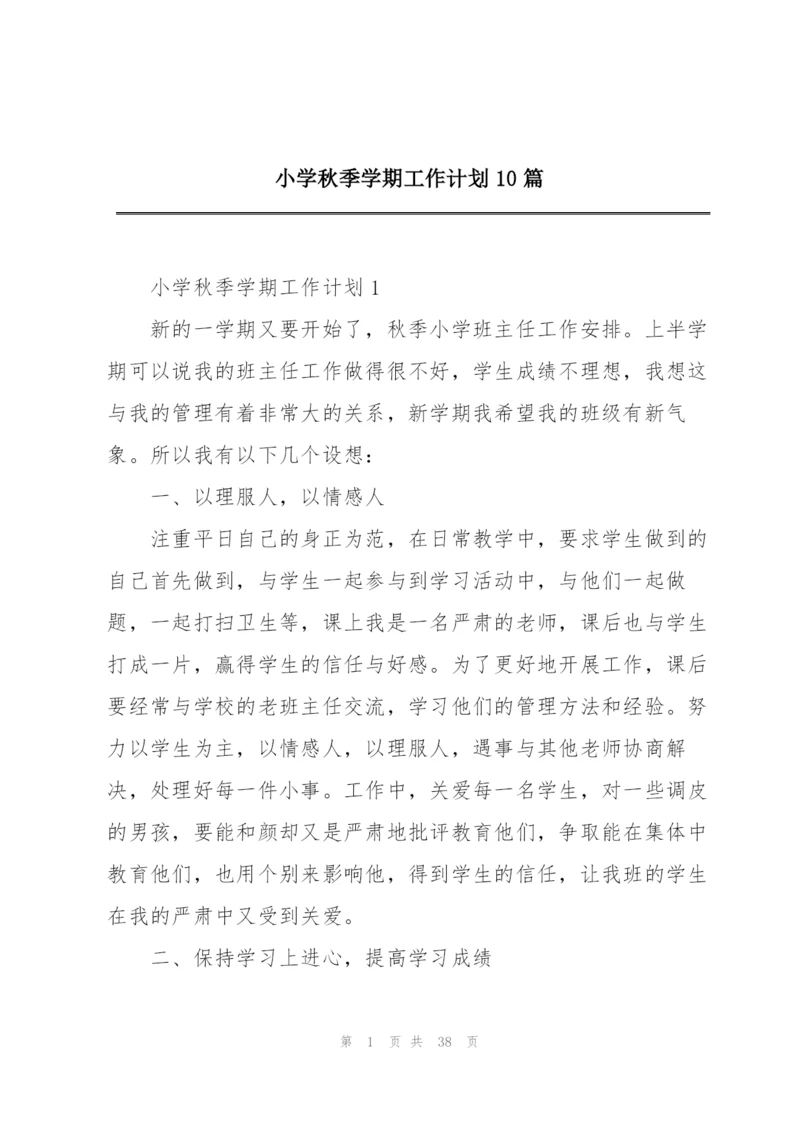 小学秋季学期工作计划10篇

小学秋季学期工作计划1

新的一学期又要开始了，秋季小学班主任工作安排。上半学期可以说我的班主任工作做得很不好，学生成绩不理想，我想这与我的管理有着非常大的关系，新学期我希望我的班级有新气象。所以我有以下几个设想：

一、以理服人，以情感人

注重平日自己的身正为范，在日常教学中，要求学生做到的自己首先做到，与学生一起参与到学习活动中，与他们一起做题，一起打扫卫生等，课上我是一名严肃的老师，课后也与学生打成一片，赢得学生的信任与好感。为了更好地开展工作，课后要经常与学校的老班主任交流，学习他们的管理方法和经验。努力以学生为主，以情感人，以理服人，遇事与其他老师协商解决，处理好每一件小事。工作中，关爱每一名学生，对一些调皮的男孩，要能和颜却又是严肃地批评教育他们，争取能在集体中教育他们，也用个别来影响他，得到学生的信任，让我班的学生在我的严肃中又受到关爱。

二、保持学习上进心，提高学习成绩

第 1 页 共 38 页